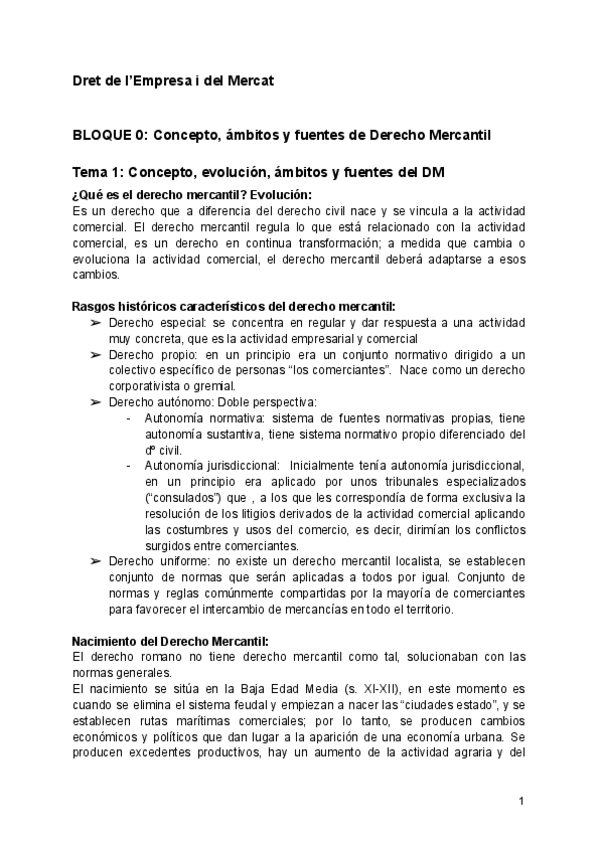 Dret de l'Empresa i del Mercat

BLOQUE 0: Concepto, ámbitos y fuentes de Derecho Mercantil

Tema 1: Concepto, evolución, ámbitos y fuentes del DM

¿Qué es el derecho mercantil? Evolución:
Es un derecho que a diferencia del derecho civil nace y se vincula a la actividad comercial. El derecho mercantil regula lo que está relacionado con la actividad comercial, es un derecho en continua transformación; a medida que cambia o evoluciona la actividad comercial, el derecho mercantil deberá adaptarse a esos cambios.

Rasgos históricos característicos del derecho mercantil:
➢ Derecho especial: se concentra en regular y dar respuesta a una actividad muy concreta, que es la actividad empresarial y comercial
➢ Derecho propio: en un principio era un conjunto normativo dirigido a un colectivo específico de personas "los comerciantes". Nace como un derecho corporativista o gremial.
➢ Derecho autónomo: Doble perspectiva:
- Autonomía normativa: sistema de fuentes normativas propias, tiene autonomía sustantiva, tiene sistema normativo propio diferenciado del dº civil.
- Autonomía jurisdiccional: Inicialmente tenía autonomía jurisdiccional, en un principio era aplicado por unos tribunales especializados ("consulados") que , a los que les correspondía de forma exclusiva la resolución de los litigios derivados de la actividad comercial aplicando las costumbres y usos del comercio, es decir, dirimían los conflictos surgidos entre comerciantes.
➢ Derecho uniforme: no existe un derecho mercantil localista, se establecen conjunto de normas que serán aplicadas a todos por igual. Conjunto de normas y reglas comúnmente compartidas por la mayoría de comerciantes para favorecer el intercambio de mercancías en todo el territorio.

Nacimiento del Derecho Mercantil:
El derecho romano no tiene derecho mercantil como tal, solucionaban con las normas generales.
El nacimiento se sitúa en la Baja Edad Media (s. XI-XII), en este momento es cuando se elimina el sistema feudal y empiezan a nacer las "ciudades estado", y se establecen rutas marítimas comerciales; por lo tanto, se producen cambios económicos y políticos que dan lugar a la aparición de una economía urbana. Se producen excedentes productivos, hay un aumento de la actividad agraria y del

1